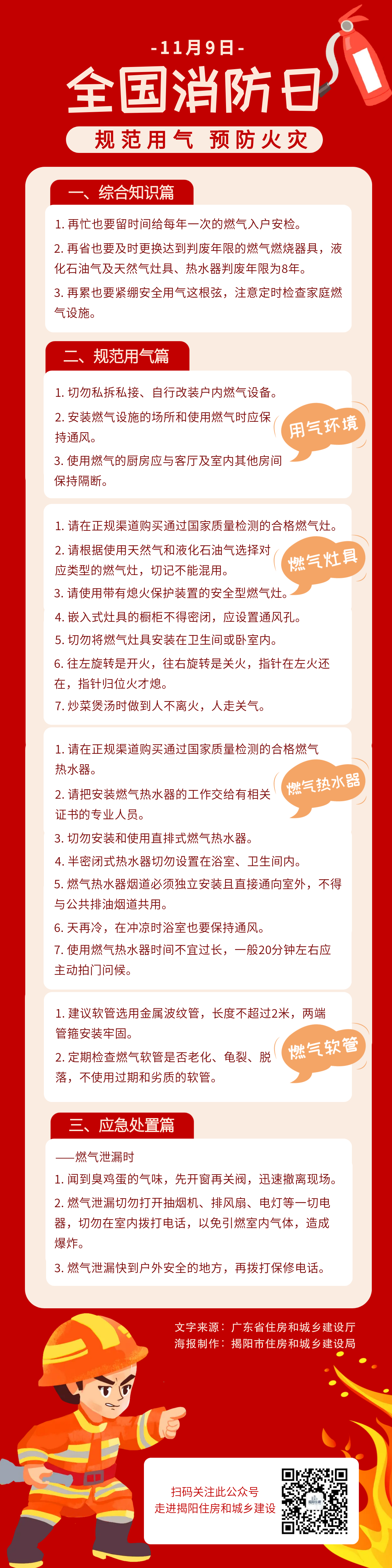 -11月9日-

全国消防日

规范用气 预防火灾

一、综合知识篇

1. 再忙也要留时间给每年一次的燃气入户安检。

2. 再省也要及时更换达到判废年限的燃气燃烧器具，液化石油气及天然气灶具、热水器判废年限为8年。

3. 再累也要紧绷安全用气这根弦，注意定时检查家庭燃气设施。

二、规范用气篇

1. 切勿私拆私接、自行改装户内燃气设备。

2. 安装燃气设施的场所和使用燃气时应保持通风。

3. 使用燃气的厨房应与客厅及室内其他房间保持隔断。

用气环境

1. 请在正规渠道购买通过国家质量检测的合格燃气灶。

2. 请根据使用天然气和液化石油气选择对应类型的燃气灶，切记不能混用。

3. 请使用带有熄火保护装置的安全型燃气灶。

4. 嵌入式灶具的橱柜不得密闭，应设置通风孔。

5. 切勿将燃气灶具安装在卫生间或卧室内。

6. 往左旋转是开火，往右旋转是关火，指针在左火还在，指针归位火才熄。

7. 炒菜煲汤时做到人不离火，人走关气。

燃气灶具

1. 请在正规渠道购买通过国家质量检测的合格燃气热水器。

2. 请把安装燃气热水器的工作交给有相关证书的专业人员。

3. 切勿安装和使用直排式燃气热水器。

4. 半密闭式热水器切勿设置在浴室、卫生间内。

5. 燃气热水器烟道必须独立安装且直接通向室外，不得与公共排油烟道共用。

6. 天再冷，在冲凉时浴室也要保持通风。

7. 使用燃气热水器时间不宜过长，一般20分钟左右应主动拍门问候。

燃气热水器

1. 建议软管选用金属波纹管，长度不超过2米，两端管箍安装牢固。

2. 定期检查燃气软管是否老化、龟裂、脱落，不使用过期和劣质的软管。

燃气软管

三、应急处置篇

——燃气泄漏时

1. 闻到臭鸡蛋的气味，先开窗再关阀，迅速撤离现场。

2. 燃气泄漏切勿打开抽烟机、排风扇、电灯等一切电器，切勿在室内拨打电话，以免引燃室内气体，造成爆炸。

3. 燃气泄漏快到户外安全的地方，再拨打保修电话。

文字来源：广东省住房和城乡建设厅
海报制作：揭阳市住房和城乡建设局

扫码关注此公众号
走进揭阳住房和城乡建设